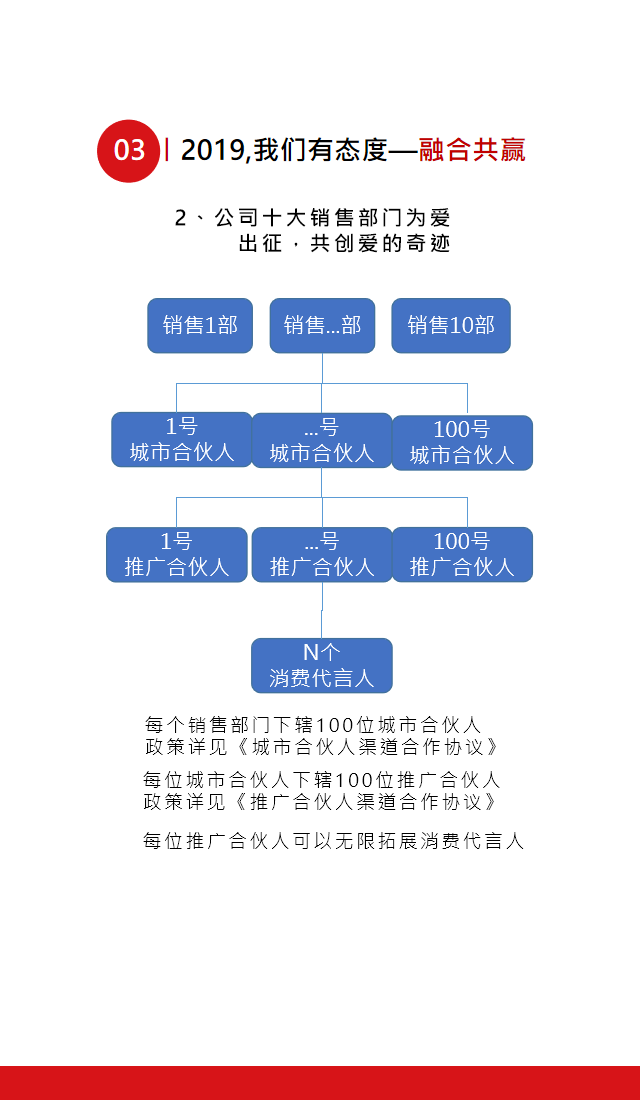 03 | 2019,我们有态度—融合共赢

2、公司十大销售部门为爱出征·共创爱的奇迹

销售1部
销售...部
销售10部

1号
城市合伙人
...号
城市合伙人
100号
城市合伙人

1号
推广合伙人
...号
推广合伙人
100号
推广合伙人

N个
消费代言人

每个销售部门下辖100位城市合伙人
政策详见《城市合伙人渠道合作协议》

每位城市合伙人下辖100位推广合伙人
政策详见《推广合伙人渠道合作协议》

每位推广合伙人可以无限拓展消费代言人